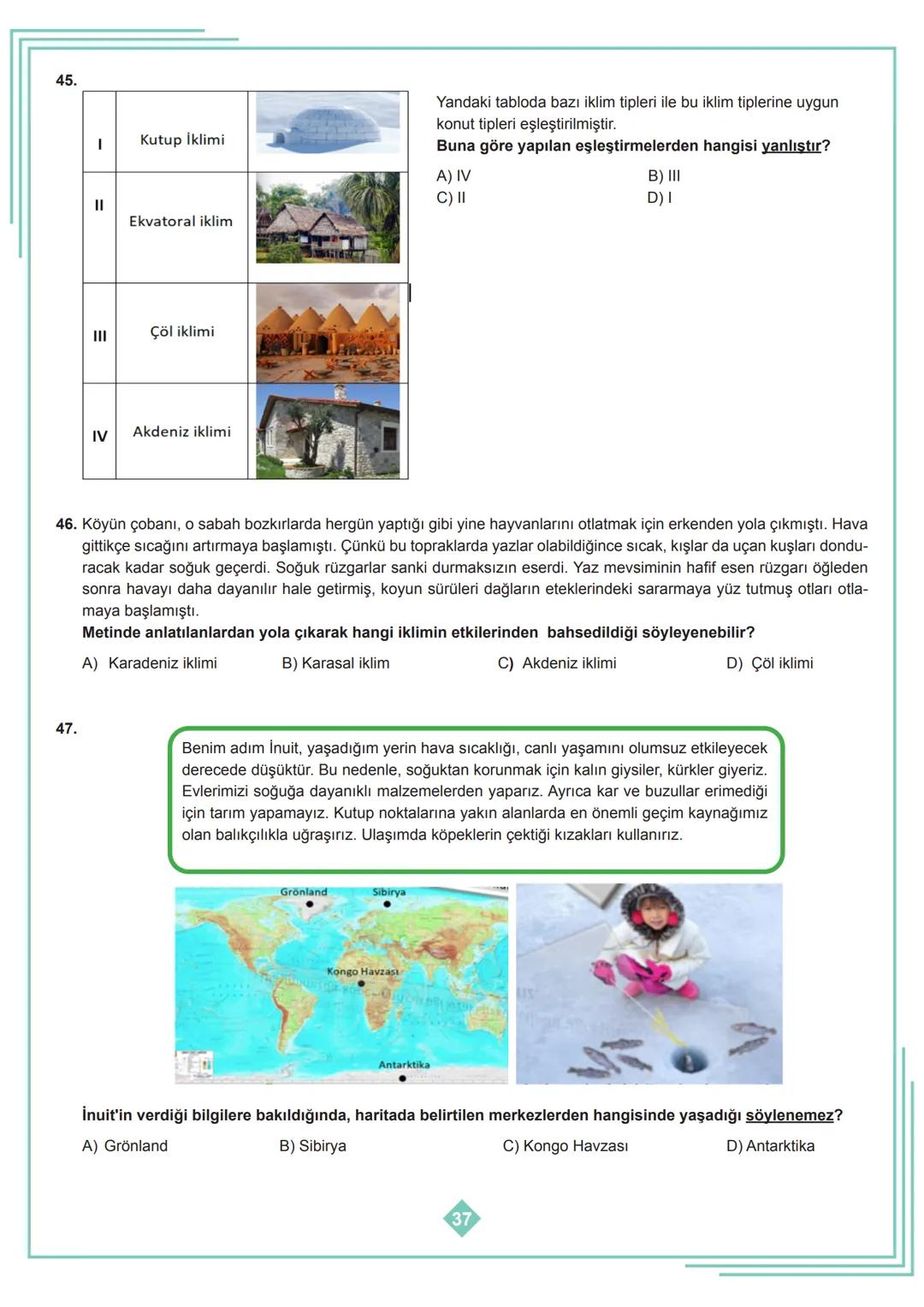 45.

| I | Kutup İklimi | |
|---|---|---|
| II | Ekvatoral iklim | |
| III | Çöl iklimi | |
| IV | Akdeniz iklimi | |

Yandaki tabloda bazı iklim tipleri ile bu iklim tiplerine uygun konut tipleri eşleştirilmiştir.
**Buna göre yapılan eşleştirmelerden hangisi yanlıştır?**

A) IV
B) III
C) II
D) I

46. Köyün çobanı, o sabah bozkırlarda hergün yaptığı gibi yine hayvanlarını otlatmak için erkenden yola çıkmıştı. Hava gittikçe sıcağını artırmaya başlamıştı. Çünkü bu topraklarda yazlar olabildiğince sıcak, kışlar da uçan kuşları donduracak kadar soğuk geçerdi. Soğuk rüzgarlar sanki durmaksızın eserdi. Yaz mevsiminin hafif esen rüzgarı öğleden sonra havayı daha dayanılır hale getirmiş, koyun sürüleri dağların eteklerindeki sararmaya yüz tutmuş otları otlamaya başlamıştı.
**Metinde anlatılanlardan yola çıkarak hangi iklimin etkilerinden bahsedildiği söyleyenebilir?**

A) Karadeniz iklimi
B) Karasal iklim
C) Akdeniz iklimi
D) Çöl iklimi

47.

Benim adım İnuit, yaşadığım yerin hava sıcaklığı, canlı yaşamını olumsuz etkileyecek derecede düşüktür. Bu nedenle, soğuktan korunmak için kalın giysiler, kürkler giyeriz. Evlerimizi soğuğa dayanıklı malzemelerden yaparız. Ayrıca kar ve buzullar erimediği için tarım yapamayız. Kutup noktalarına yakın alanlarda en önemli geçim kaynağımız olan balıkçılıkla uğraşırız. Ulaşımda köpeklerin çektiği kızakları kullanırız.

Grönland
Sibirya
Kongo Havzası
Antarktika

**İnuit'in verdiği bilgilere bakıldığında, haritada belirtilen merkezlerden hangisinde yaşadığı söylenemez?**

A) Grönland
B) Sibirya
C) Kongo Havzası
D) Antarktika

37